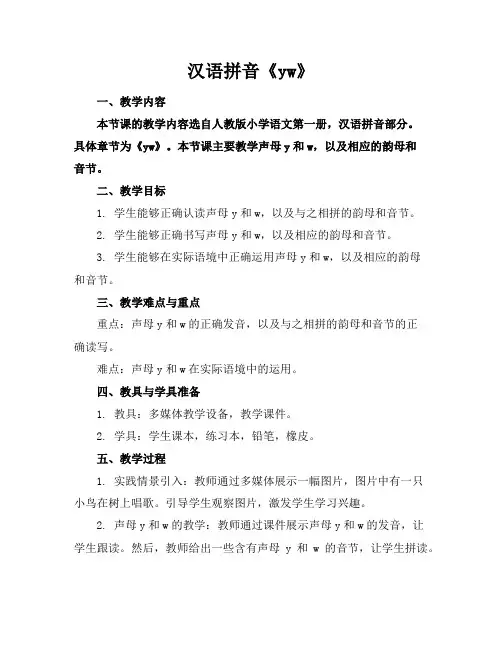 汉语拼音《yw》

一、教学内容

本节课的教学内容选自人教版小学语文第一册，汉语拼音部分。具体章节为《yw》。本节课主要教学声母 y 和 w，以及相应的韵母和音节。

二、教学目标

1. 学生能够正确认读声母 y 和 w，以及与之相拼的韵母和音节。

2. 学生能够正确书写声母 y 和 w，以及相应的韵母和音节。

3. 学生能够在实际语境中正确运用声母 y 和 w，以及相应的韵母和音节。

三、教学难点与重点

重点：声母 y 和 w 的正确发音，以及与之相拼的韵母和音节的正确读写。

难点：声母 y 和 w 在实际语境中的运用。

四、教具与学具准备

1. 教具：多媒体教学设备，教学课件。

2. 学具：学生课本，练习本，铅笔，橡皮。

五、教学过程

1. 实践情景引入：教师通过多媒体展示一幅图片，图片中有一只小鸟在树上唱歌。引导学生观察图片，激发学生学习兴趣。

2. 声母 y 和 w 的教学：教师通过课件展示声母 y 和 w 的发音，让学生跟读。然后，教师给出一些含有声母 y 和 w 的音节，让学生拼读。